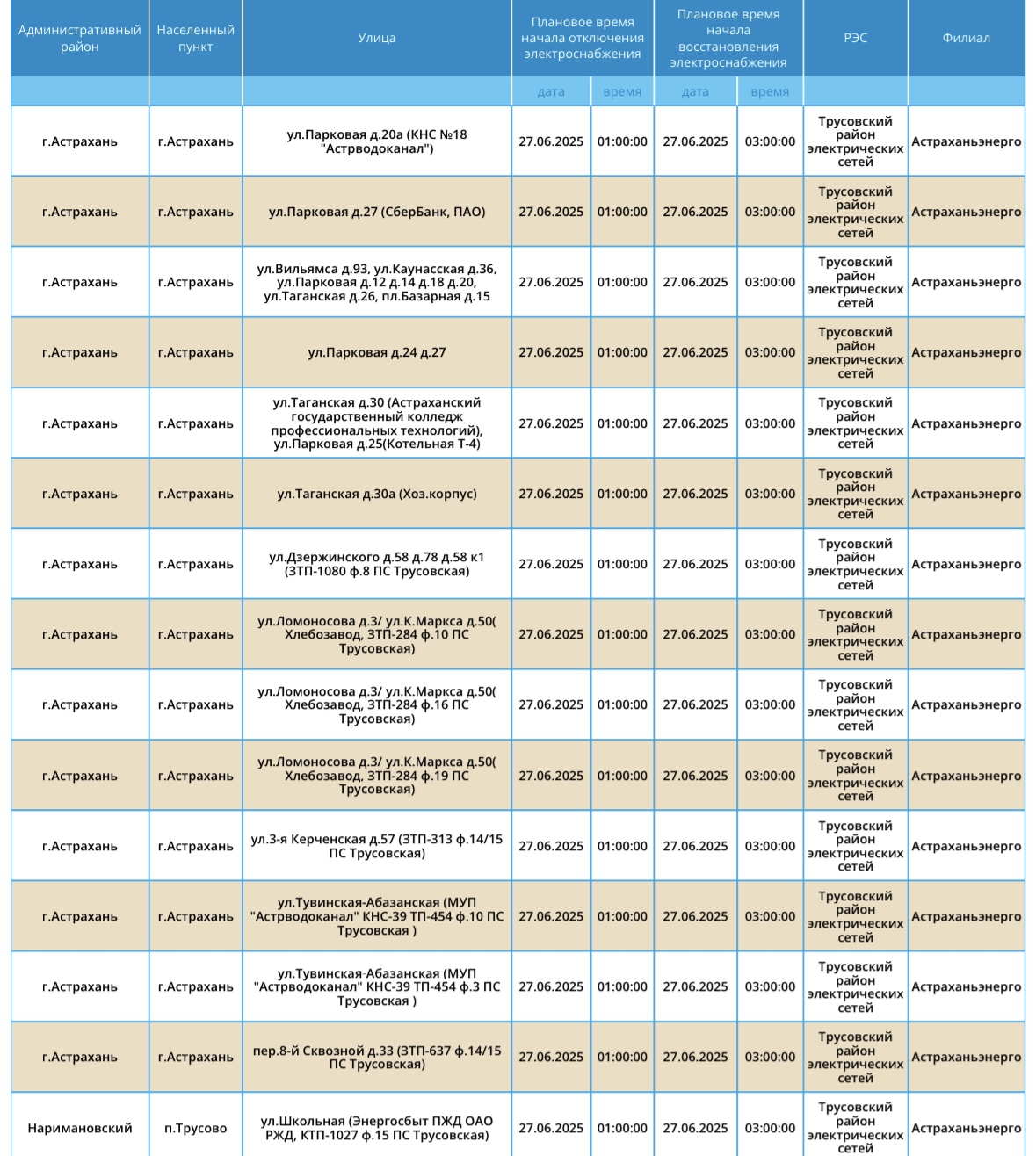 | Административный район | Населенный пункт | Улица | Плановое время начала отключения электроснабжения | | Плановое время начала восстановления электроснабжения | | РЭС | Филиал |
|---|---|---|---|---|---|---|---|---|
| | | | дата | время | дата | время | | |
| г.Астрахань | г.Астрахань | ул.Парковая д.20а (КНС №18 "Астрводоканал") | 27.06.2025 | 01:00:00 | 27.06.2025 | 03:00:00 | Трусовский район электрических сетей | Астраханьэнерго |
| г.Астрахань | г.Астрахань | ул.Парковая д.27 (СберБанк, ПАО) | 27.06.2025 | 01:00:00 | 27.06.2025 | 03:00:00 | Трусовский район электрических сетей | Астраханьэнерго |
| г.Астрахань | г.Астрахань | ул.Вильямса д.93, ул.Каунасская д.36, ул.Парковая д.12 д.14 д.18 д.20, ул.Таганская д.26, пл.Базарная д.15 | 27.06.2025 | 01:00:00 | 27.06.2025 | 03:00:00 | Трусовский район электрических сетей | Астраханьэнерго |
| г.Астрахань | г.Астрахань | ул.Парковая д.24 д.27 | 27.06.2025 | 01:00:00 | 27.06.2025 | 03:00:00 | Трусовский район электрических сетей | Астраханьэнерго |
| г.Астрахань | г.Астрахань | ул.Таганская д.30 (Астраханский государственный колледж профессиональных технологий), ул.Парковая д.25(Котельная Т-4) | 27.06.2025 | 01:00:00 | 27.06.2025 | 03:00:00 | Трусовский район электрических сетей | Астраханьэнерго |
| г.Астрахань | г.Астрахань | ул.Таганская д.30а (Хоз.корпус) | 27.06.2025 | 01:00:00 | 27.06.2025 | 03:00:00 | Трусовский район электрических сетей | Астраханьэнерго |
| г.Астрахань | г.Астрахань | ул.Дзержинского д.58 д.78 д.58 к1 (ЗТП-1080 ф.8 ПС Трусовская) | 27.06.2025 | 01:00:00 | 27.06.2025 | 03:00:00 | Трусовский район электрических сетей | Астраханьэнерго |
| г.Астрахань | г.Астрахань | ул.Ломоносова д.3/ ул.К.Маркса д.50( Хлебозавод, ЗТП-284 ф.10 ПС Трусовская) | 27.06.2025 | 01:00:00 | 27.06.2025 | 03:00:00 | Трусовский район электрических сетей | Астраханьэнерго |
| г.Астрахань | г.Астрахань | ул.Ломоносова д.3/ ул.К.Маркса д.50( Хлебозавод, ЗТП-284 ф.16 ПС Трусовская) | 27.06.2025 | 01:00:00 | 27.06.2025 | 03:00:00 | Трусовский район электрических сетей | Астраханьэнерго |
| г.Астрахань | г.Астрахань | ул.Ломоносова д.3/ ул.К.Маркса д.50( Хлебозавод, ЗТП-284 ф.19 ПС Трусовская) | 27.06.2025 | 01:00:00 | 27.06.2025 | 03:00:00 | Трусовский район электрических сетей | Астраханьэнерго |
| г.Астрахань | г.Астрахань | ул.3-я Керченская д.57 (ЗТП-313 ф.14/15 ПС Трусовская) | 27.06.2025 | 01:00:00 | 27.06.2025 | 03:00:00 | Трусовский район электрических сетей | Астраханьэнерго |
| г.Астрахань | г.Астрахань | ул.Тувинская-Абазанская (МУП "Астрводоканал" КНС-39 ТП-454 ф.10 ПС Трусовская ) | 27.06.2025 | 01:00:00 | 27.06.2025 | 03:00:00 | Трусовский район электрических сетей | Астраханьэнерго |
| г.Астрахань | г.Астрахань | ул.Тувинская-Абазанская (МУП "Астрводоканал" КНС-39 ТП-454 ф.3 ПС Трусовская ) | 27.06.2025 | 01:00:00 | 27.06.2025 | 03:00:00 | Трусовский район электрических сетей | Астраханьэнерго |
| г.Астрахань | г.Астрахань | пер.8-й Сквозной д.33 (ЗТП-637 ф.14/15 ПС Трусовская) | 27.06.2025 | 01:00:00 | 27.06.2025 | 03:00:00 | Трусовский район электрических сетей | Астраханьэнерго |
| Наримановский | п.Трусово | ул.Школьная (Энергосбыт ПЖД ОАО РЖД, КТП-1027 ф.15 ПС Трусовская) | 27.06.2025 | 01:00:00 | 27.06.2025 | 03:00:00 | Трусовский район электрических сетей | Астраханьэнерго |